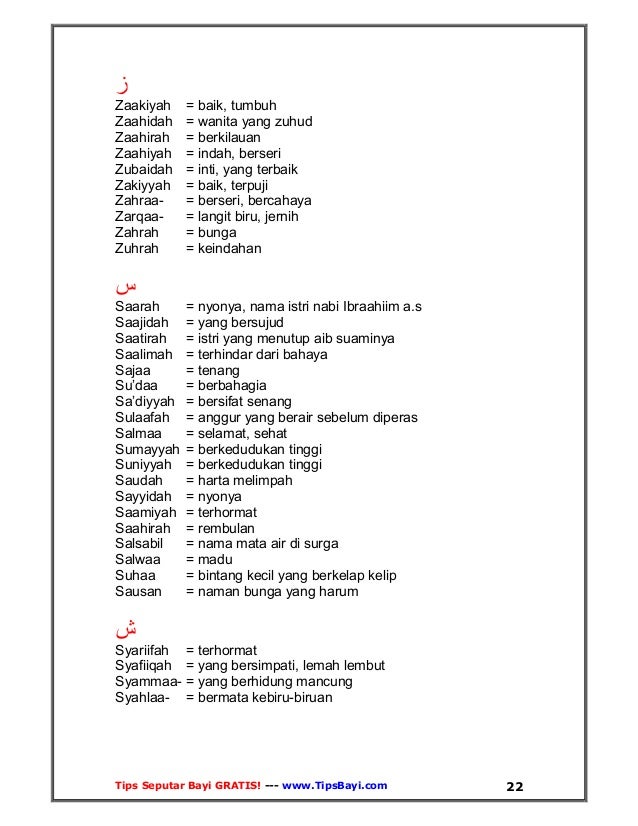 ز
Zaakiyah = baik, tumbuh
Zaahidah = wanita yang zuhud
Zaahirah = berkilauan
Zaahiyah = indah, berseri
Zubaidah = inti, yang terbaik
Zakiyyah = baik, terpuji
Zahraa- = berseri, bercahaya
Zarqaa- = langit biru, jernih
Zahrah = bunga
Zuhrah = keindahan

س
Saarah = nyonya, nama istri nabi Ibraahiim a.s
Saajidah = yang bersujud
Saatirah = istri yang menutup aib suaminya
Saalimah = terhindar dari bahaya
Sajaa = tenang
Su'daa = berbahagia
Sa'diyyah = bersifat senang
Sulaafah = anggur yang berair sebelum diperas
Salmaa = selamat, sehat
Sumayyah = berkedudukan tinggi
Suniyyah = berkedudukan tinggi
Saudah = harta melimpah
Sayyidah = nyonya
Saamiyah = terhormat
Saahirah = rembulan
Salsabil = nama mata air di surga
Salwaa = madu
Suhaa = bintang kecil yang berkelap kelip
Sausan = naman bunga yang harum

ش
Syariifah = terhormat
Syafiiqah = yang bersimpati, lemah lembut
Syammaa- = yang berhidung mancung
Syahlaa- = bermata kebiru-biruan

Tips Seputar Bayi GRATIS! --- www.TipsBayi.com 22